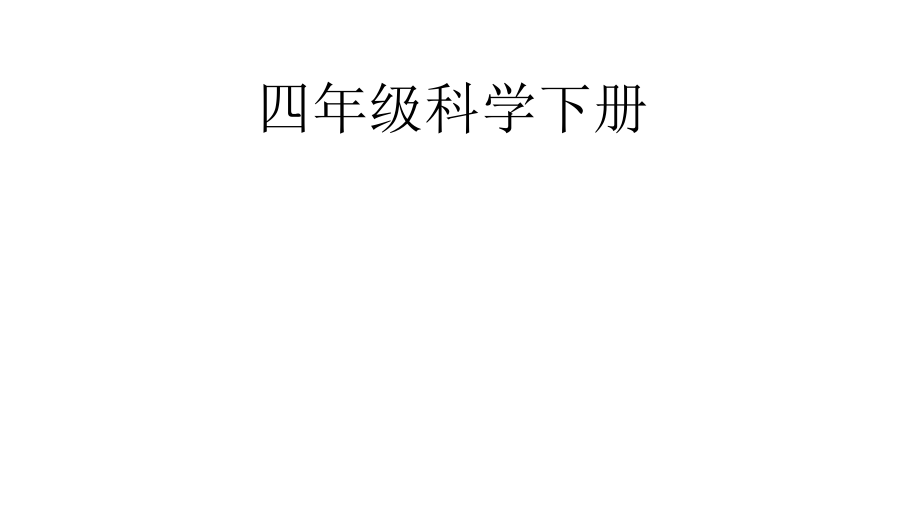 四年级科学下册